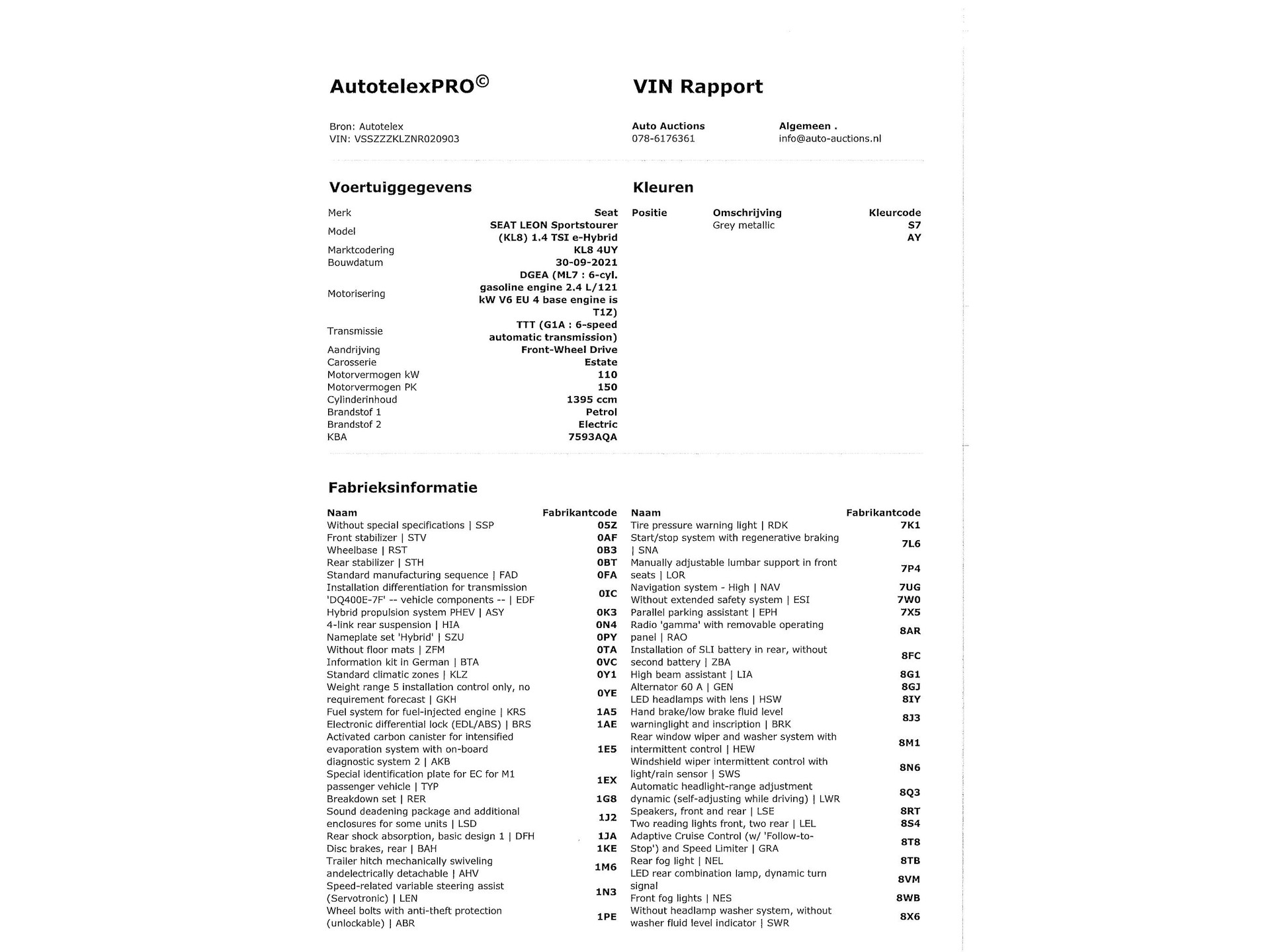 AutotelexPRO©

VIN Rapport

Bron: Autotelex
VIN: VSSZZZKLZNR020903

Auto Auctions
078-6176361

Algemeen .
info@auto-auctions.nl

Voertuiggegevens

| | |
|---|---|
| Merk | Seat |
| Model | SEAT LEON Sportstourer (KL8) 1.4 TSI e-Hybrid |
| Marktcodering | KL8 4UY |
| Bouwdatum | 30-09-2021 |
| Motorisering | DGEA (ML7 : 6-cyl. gasoline engine 2.4 L/121 kW V6 EU 4 base engine is T1Z) |
| Transmissie | TTT (G1A : 6-speed automatic transmission) |
| Aandrijving | Front-Wheel Drive |
| Carosserie | Estate |
| Motorvermogen kW | 110 |
| Motorvermogen PK | 150 |
| Cylinderinhoud | 1395 ccm |
| Brandstof 1 | Petrol |
| Brandstof 2 | Electric |
| KBA | 7593AQA |

Kleuren

| Positie | Omschrijving | Kleurcode |
|---|---|---|
| | Grey metallic | S7 |
| | | AY |

Fabrieksinformatie

| Naam | Fabrikantcode |
|---|---|
| Without special specifications \| SSP | 05Z |
| Front stabilizer \| STV | 0AF |
| Wheelbase \| RST | 0B3 |
| Rear stabilizer \| STH | 0BT |
| Standard manufacturing sequence \| FAD | 0FA |
| Installation differentiation for transmission 'DQ400E-7F' -- vehicle components -- \| EDF | 0IC |
| Hybrid propulsion system PHEV \| ASY | 0K3 |
| 4-link rear suspension \| HIA | 0N4 |
| Nameplate set 'Hybrid' \| SZU | 0PY |
| Without floor mats \| ZFM | 0TA |
| Information kit in German \| BTA | 0VC |
| Standard climatic zones \| KLZ | 0Y1 |
| Weight range 5 installation control only, no requirement forecast \| GKH | 0YE |
| Fuel system for fuel-injected engine \| KRS | 1A5 |
| Electronic differential lock (EDL/ABS) \| BRS | 1AE |
| Activated carbon canister for intensified evaporation system with on-board diagnostic system 2 \| AKB | 1E5 |
| Special identification plate for EC for M1 passenger vehicle \| TYP | 1EX |
| Breakdown set \| RER | 1G8 |
| Sound deadening package and additional enclosures for some units \| LSD | 1J2 |
| Rear shock absorption, basic design 1 \| DFH | 1JA |
| Disc brakes, rear \| BAH | 1KE |
| Trailer hitch mechanically swiveling andelectrically detachable \| AHV | 1M6 |
| Speed-related variable steering assist (Servotronic) \| LEN | 1N3 |
| Wheel bolts with anti-theft protection (unlockable) \| ABR | 1PE |

| Naam | Fabrikantcode |
|---|---|
| Tire pressure warning light \| RDK | 7K1 |
| Start/stop system with regenerative braking \| SNA | 7L6 |
| Manually adjustable lumbar support in front seats \| LOR | 7P4 |
| Navigation system - High \| NAV | 7UG |
| Without extended safety system \| ESI | 7W0 |
| Parallel parking assistant \| EPH | 7X5 |
| Radio 'gamma' with removable operating panel \| RAO | 8AR |
| Installation of SLI battery in rear, without second battery \| ZBA | 8FC |
| High beam assistant \| LIA | 8G1 |
| Alternator 60 A \| GEN | 8GJ |
| LED headlamps with lens \| HSW | 8IY |
| Hand brake/low brake fluid level warninglight and inscription \| BRK | 8J3 |
| Rear window wiper and washer system with intermittent control \| HEW | 8M1 |
| Windshield wiper intermittent control with light/rain sensor \| SWS | 8N6 |
| Automatic headlight-range adjustment dynamic (self-adjusting while driving) \| LWR | 8Q3 |
| Speakers, front and rear \| LSE | 8RT |
| Two reading lights front, two rear \| LEL | 8S4 |
| Adaptive Cruise Control (w/ 'Follow-to-Stop') and Speed Limiter \| GRA | 8T8 |
| Rear fog light \| NEL | 8TB |
| LED rear combination lamp, dynamic turn signal | 8VM |
| Front fog lights \| NES | 8WB |
| Without headlamp washer system, without washer fluid level indicator \| SWR | 8X6 |